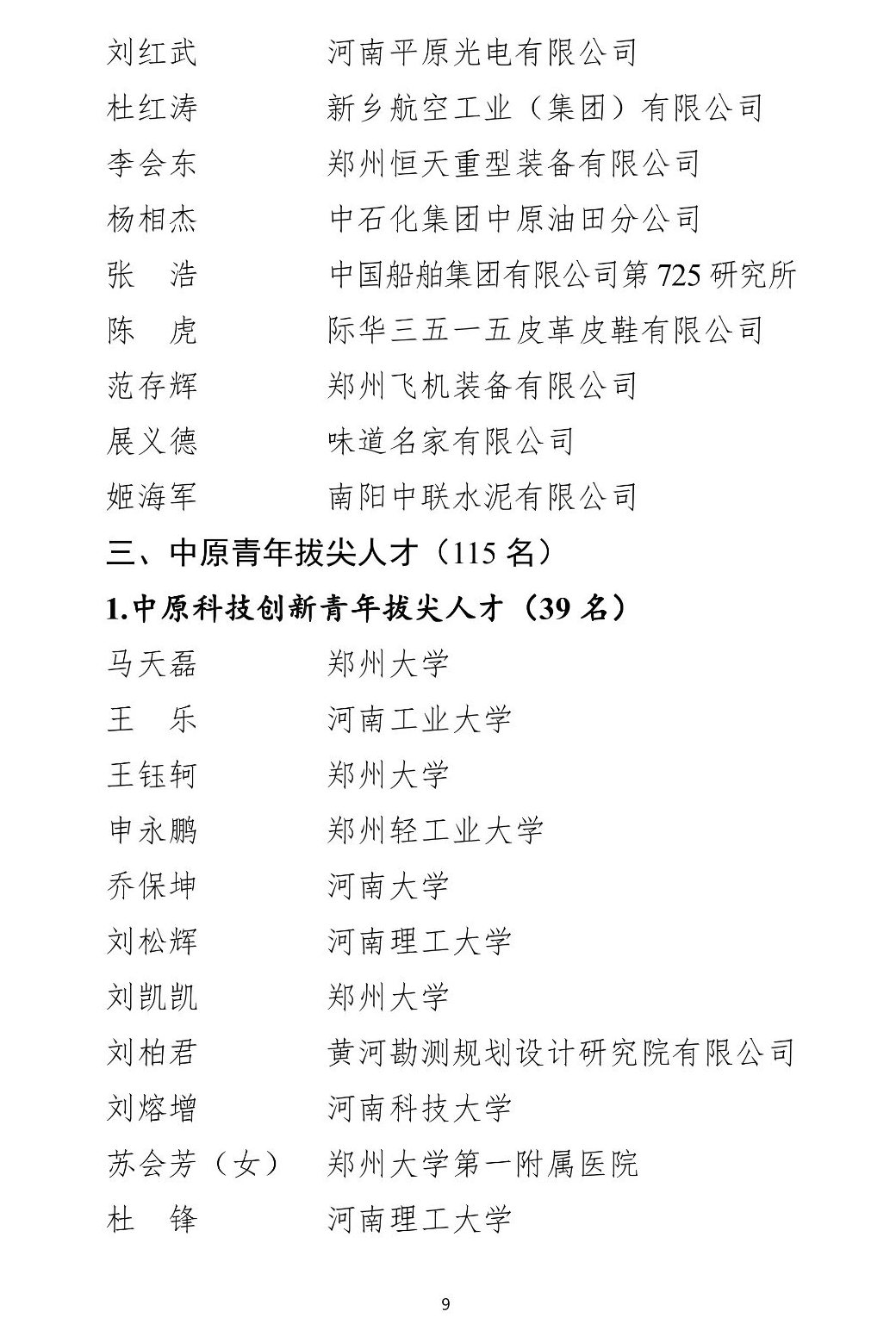 刘红武　　　　河南平原光电有限公司
杜红涛　　　　新乡航空工业（集团）有限公司
李会东　　　　郑州恒天重型装备有限公司
杨相杰　　　　中石化集团中原油田分公司
张　浩　　　　中国船舶集团有限公司第 725 研究所
陈　虎　　　　际华三五一五皮革皮鞋有限公司
范存辉　　　　郑州飞机装备有限公司
展义德　　　　味道名家有限公司
姬海军　　　　南阳中联水泥有限公司

三、中原青年拔尖人才（115 名）

1.中原科技创新青年拔尖人才（39 名）

马天磊　　　　郑州大学
王　乐　　　　河南工业大学
王钰轲　　　　郑州大学
申永鹏　　　　郑州轻工业大学
乔保坤　　　　河南大学
刘松辉　　　　河南理工大学
刘凯凯　　　　郑州大学
刘柏君　　　　黄河勘测规划设计研究院有限公司
刘熔增　　　　河南科技大学
苏会芳（女）　郑州大学第一附属医院
杜　锋　　　　河南理工大学

9